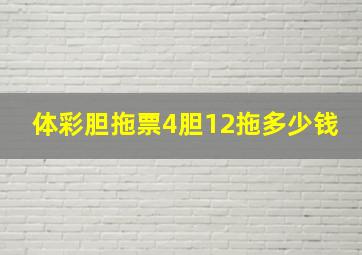 体彩胆拖票4胆12拖多少钱